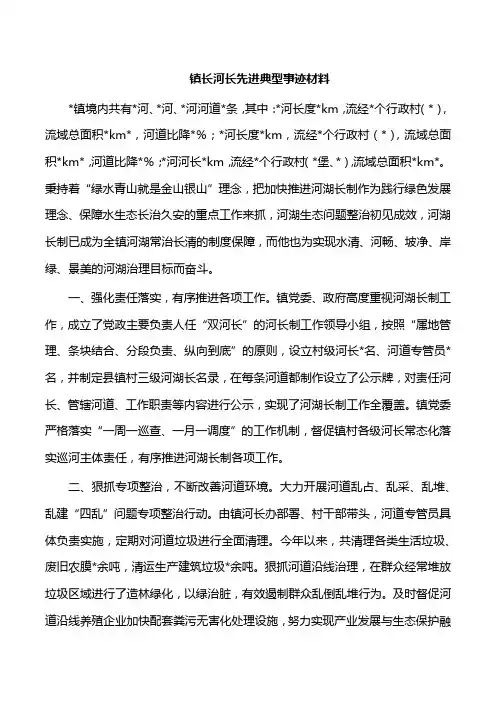 镇长河长先进典型事迹材料

*镇境内共有*河、*河、*河河道*条，其中：*河长度*km，流经*个行政村（*），流域总面积*km*，河道比降*%；*河长度*km，流经*个行政村（*），流域总面积*km*，河道比降*%；*河河长*km，流经*个行政村（*堡、*），流域总面积*km*。秉持着“绿水青山就是金山银山”理念，把加快推进河湖长制作为践行绿色发展理念、保障水生态长治久安的重点工作来抓，河湖生态问题整治初见成效，河湖长制已成为全镇河湖常治长清的制度保障，而他也为实现水清、河畅、坡净、岸绿、景美的河湖治理目标而奋斗。

一、强化责任落实，有序推进各项工作。镇党委、政府高度重视河湖长制工作，成立了党政主要负责人任“双河长”的河长制工作领导小组，按照“属地管理、条块结合、分段负责、纵向到底”的原则，设立村级河长*名、河道专管员*名，并制定县镇村三级河湖长名录，在每条河道都制作设立了公示牌，对责任河长、管辖河道、工作职责等内容进行公示，实现了河湖长制工作全覆盖。镇党委严格落实“一周一巡查、一月一调度”的工作机制，督促镇村各级河长常态化落实巡河主体责任，有序推进河湖长制各项工作。

二、狠抓专项整治，不断改善河道环境。大力开展河道乱占、乱采、乱堆、乱建“四乱”问题专项整治行动。由镇河长办部署、村干部带头，河道专管员具体负责实施，定期对河道垃圾进行全面清理。今年以来，共清理各类生活垃圾、废旧农膜*余吨，清运生产建筑垃圾*余吨。狠抓河道沿线治理，在群众经常堆放垃圾区域进行了造林绿化，以绿治脏，有效遏制群众乱倒乱堆行为。及时督促河道沿线养殖企业加快配套粪污无害化处理设施，努力实现产业发展与生态保护融